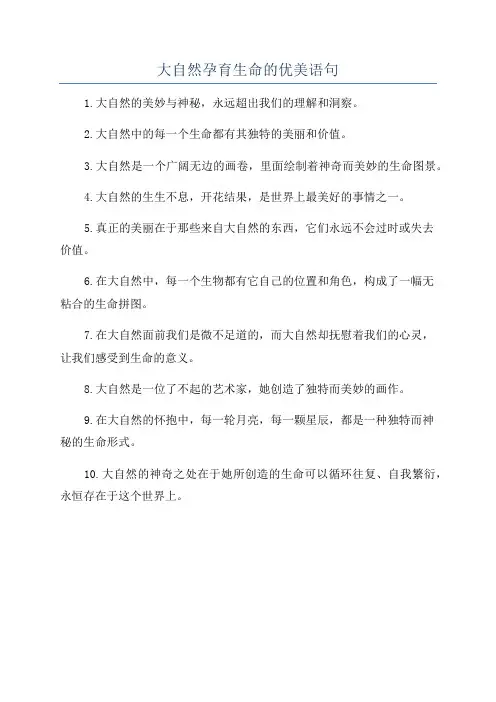 大自然孕育生命的优美语句

1.大自然的美妙与神秘，永远超出我们的理解和洞察。

2.大自然中的每一个生命都有其独特的美丽和价值。

3.大自然是一个广阔无边的画卷，里面绘制着神奇而美妙的生命图景。

4.大自然的生生不息，开花结果，是世界上最美好的事情之一。

5.真正的美丽在于那些来自大自然的东西，它们永远不会过时或失去价值。

6.在大自然中，每一个生物都有它自己的位置和角色，构成了一幅无粘合的生命拼图。

7.在大自然面前我们是微不足道的，而大自然却抚慰着我们的心灵，让我们感受到生命的意义。

8.大自然是一位了不起的艺术家，她创造了独特而美妙的画作。

9.在大自然的怀抱中，每一轮月亮，每一颗星辰，都是一种独特而神秘的生命形式。

10.大自然的神奇之处在于她所创造的生命可以循环往复、自我繁衍，永恒存在于这个世界上。